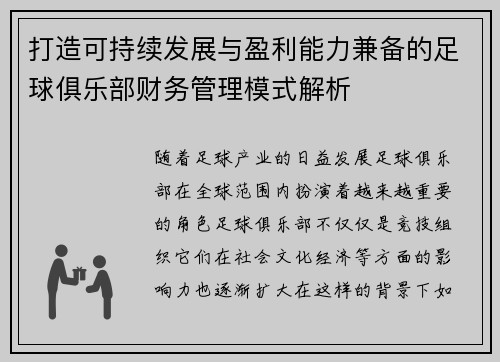 打造可持续发展与盈利能力兼备的足球俱乐部财务管理模式解析

随着足球产业的日益发展足球俱乐部在全球范围内扮演着越来越重要的角色足球俱乐部不仅仅是竞技组织它们在社会文化经济等方面的影响力也逐渐扩大在这样的背景下如